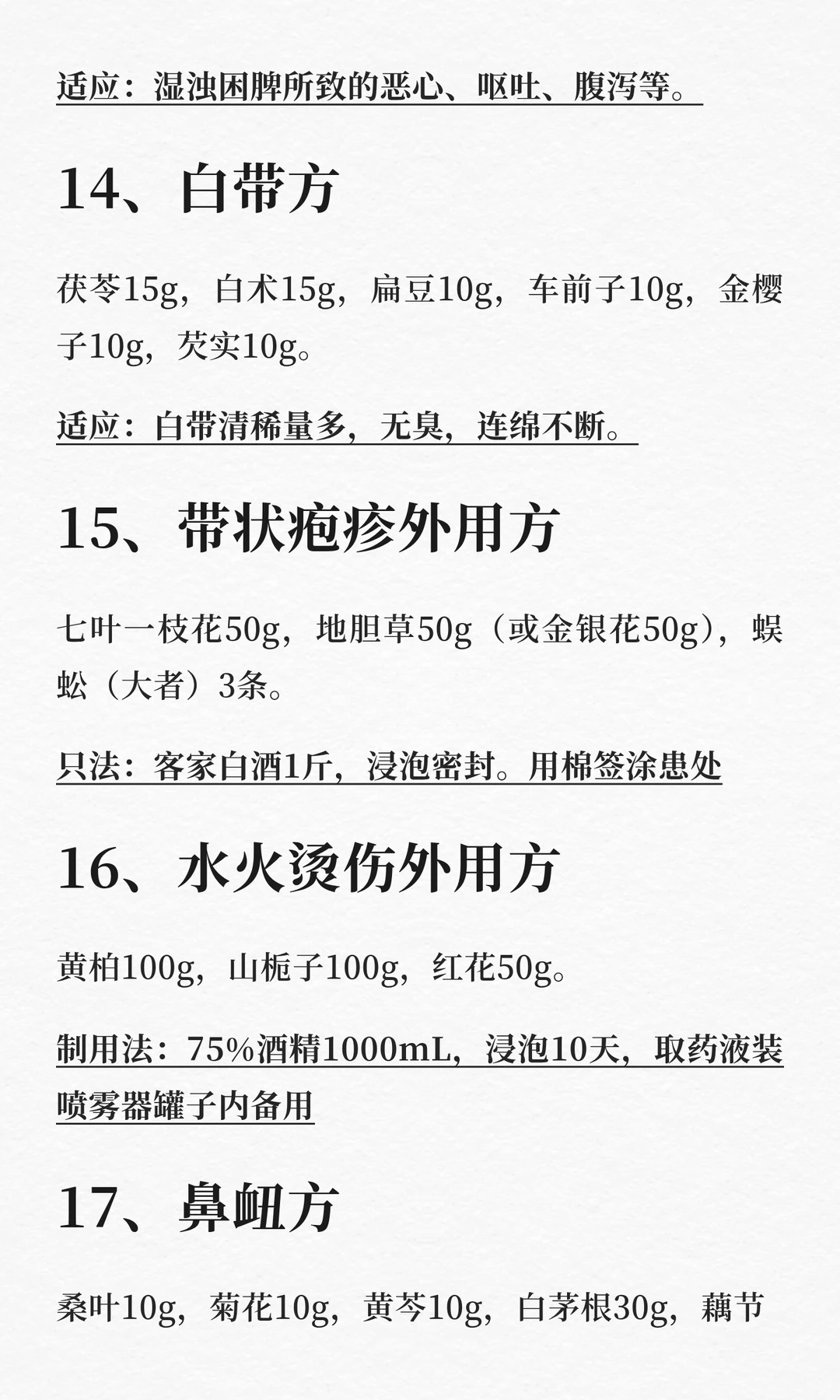 适应：湿浊困脾所致的恶心、呕吐、腹泻等。

14、白带方

茯苓15g，白术15g，扁豆10g，车前子10g，金樱子10g，芡实10g。

适应：白带清稀量多，无臭，连绵不断。

15、带状疱疹外用方

七叶一枝花50g，地胆草50g（或金银花50g），蜈蚣（大者）3条。

只法：客家白酒1斤，浸泡密封。用棉签涂患处

16、水火烫伤外用方

黄柏100g，山栀子100g，红花50g。

制用法：75%酒精1000mL，浸泡10天，取药液装喷雾器罐子内备用

17、鼻衄方

桑叶10g，菊花10g，黄芩10g，白茅根30g，藕节